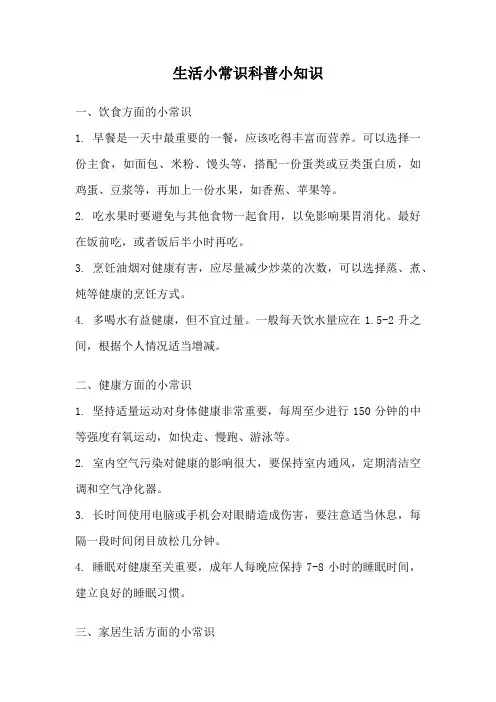 生活小常识科普小知识

一、饮食方面的小常识

1. 早餐是一天中最重要的一餐，应该吃得丰富而营养。可以选择一份主食，如面包、米粉、馒头等，搭配一份蛋类或豆类蛋白质，如鸡蛋、豆浆等，再加上一份水果，如香蕉、苹果等。

2. 吃水果时要避免与其他食物一起食用，以免影响果胃消化。最好在饭前吃，或者饭后半小时再吃。

3. 烹饪油烟对健康有害，应尽量减少炒菜的次数，可以选择蒸、煮、炖等健康的烹饪方式。

4. 多喝水有益健康，但不宜过量。一般每天饮水量应在 1.5-2 升之间，根据个人情况适当增减。

二、健康方面的小常识

1. 坚持适量运动对身体健康非常重要，每周至少进行 150 分钟的中等强度有氧运动，如快走、慢跑、游泳等。

2. 室内空气污染对健康的影响很大，要保持室内通风，定期清洁空调和空气净化器。

3. 长时间使用电脑或手机会对眼睛造成伤害，要注意适当休息，每隔一段时间闭目放松几分钟。

4. 睡眠对健康至关重要，成年人每晚应保持 7-8 小时的睡眠时间，建立良好的睡眠习惯。

三、家居生活方面的小常识